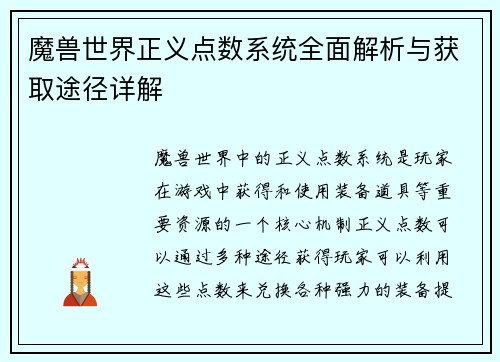 魔兽世界正义点数系统全面解析与获取途径详解

魔兽世界中的正义点数系统是玩家在游戏中获得和使用装备道具等重要资源的一个核心机制正义点数可以通过多种途径获得玩家可以利用这些点数来兑换各种强力的装备提